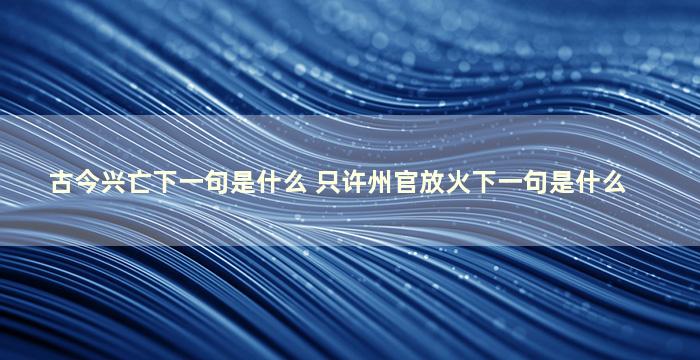 古今兴亡下一句是什么 只许州官放火下一句是什么